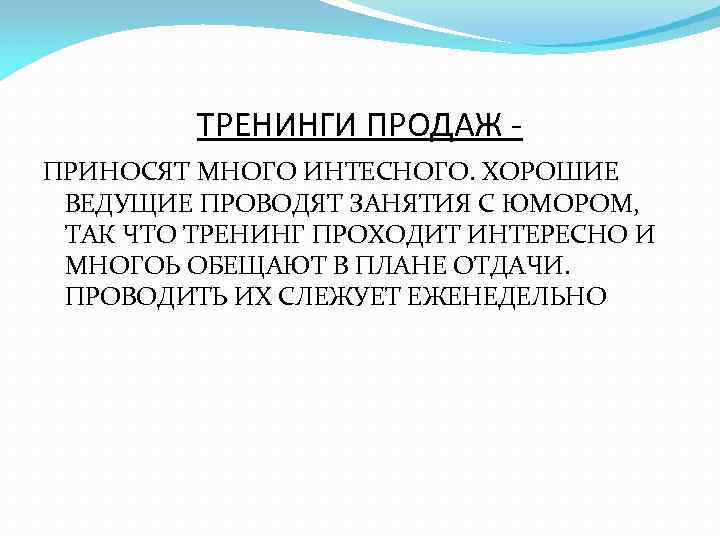 ТРЕНИНГИ ПРОДАЖ -

ПРИНОСЯТ МНОГО ИНТЕСНОГО. ХОРОШИЕ ВЕДУЩИЕ ПРОВОДЯТ ЗАНЯТИЯ С ЮМОРОМ, ТАК ЧТО ТРЕНИНГ ПРОХОДИТ ИНТЕРЕСНО И МНОГОЬ ОБЕЩАЮТ В ПЛАНЕ ОТДАЧИ. ПРОВОДИТЬ ИХ СЛЕЖУЕТ ЕЖЕНЕДЕЛЬНО